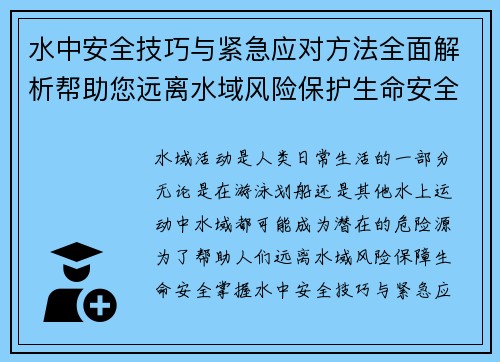 水中安全技巧与紧急应对方法全面解析帮助您远离水域风险保护生命安全

水域活动是人类日常生活的一部分无论是在游泳划船还是其他水上运动中水域都可能成为潜在的危险源为了帮助人们远离水域风险保障生命安全掌握水中安全技巧与紧急应